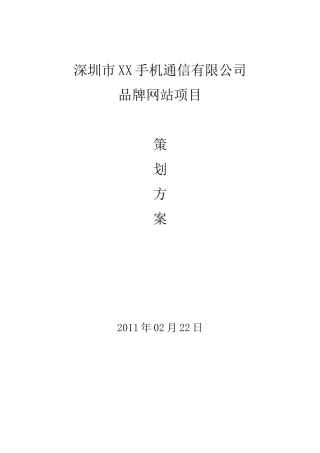 深圳市XX手机通信有限公司
品牌网站项目

策
划
方
案

2011年02月22日